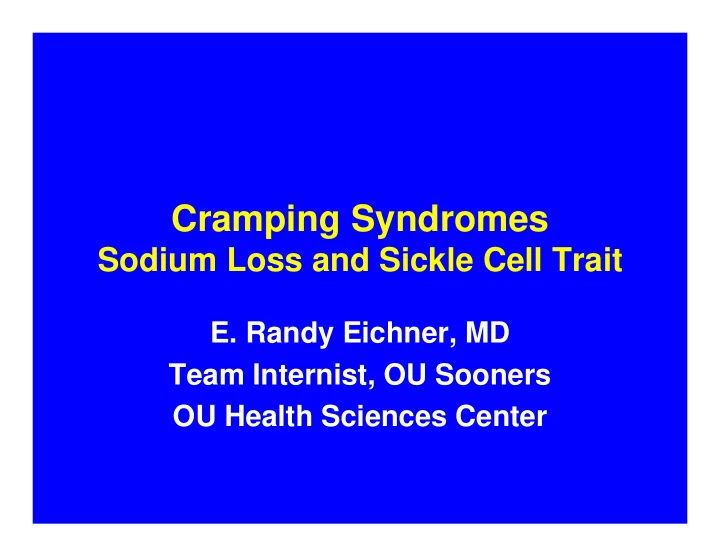 Cramping Syndromes
Sodium Loss and Sickle Cell Trait

E. Randy Eichner, MD
Team Internist, OU Sooners
OU Health Sciences Center